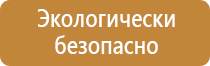 Экологически безопасно